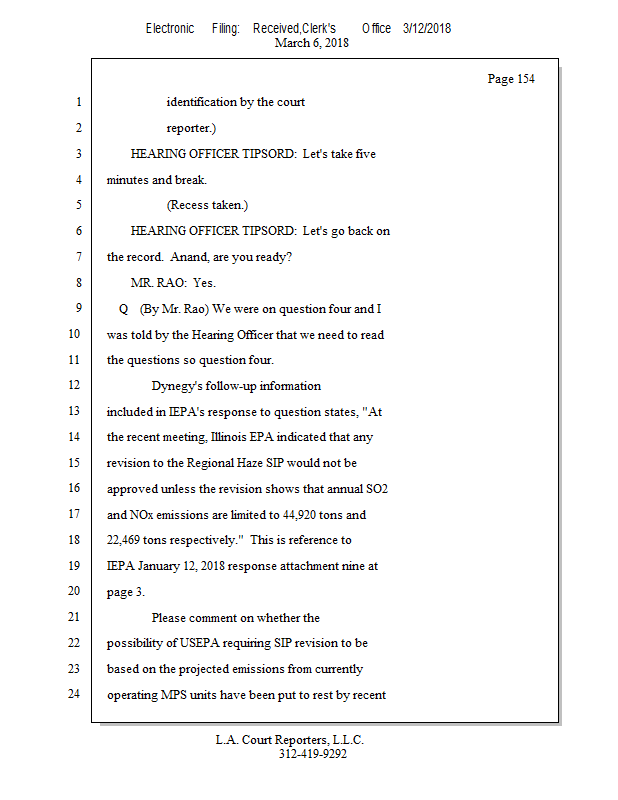 Electronic Filing: Received,Clerk's Office 3/12/2018
March 6, 2018

Page 154

1 identification by the court
2 reporter.)
3 HEARING OFFICER TIPSORD: Let's take five
4 minutes and break.
5 (Recess taken.)
6 HEARING OFFICER TIPSORD: Let's go back on
7 the record. Anand, are you ready?
8 MR. RAO: Yes.
9 Q (By Mr. Rao) We were on question four and I
10 was told by the Hearing Officer that we need to read
11 the questions so question four.
12 Dynegy's follow-up information
13 included in IEPA's response to question states, "At
14 the recent meeting, Illinois EPA indicated that any
15 revision to the Regional Haze SIP would not be
16 approved unless the revision shows that annual SO2
17 and NOx emissions are limited to 44,920 tons and
18 22,469 tons respectively." This is reference to
19 IEPA January 12, 2018 response attachment nine at
20 page 3.
21 Please comment on whether the
22 possibility of USEPA requiring SIP revision to be
23 based on the projected emissions from currently
24 operating MPS units have been put to rest by recent

L.A. Court Reporters, L.L.C.
312-419-9292